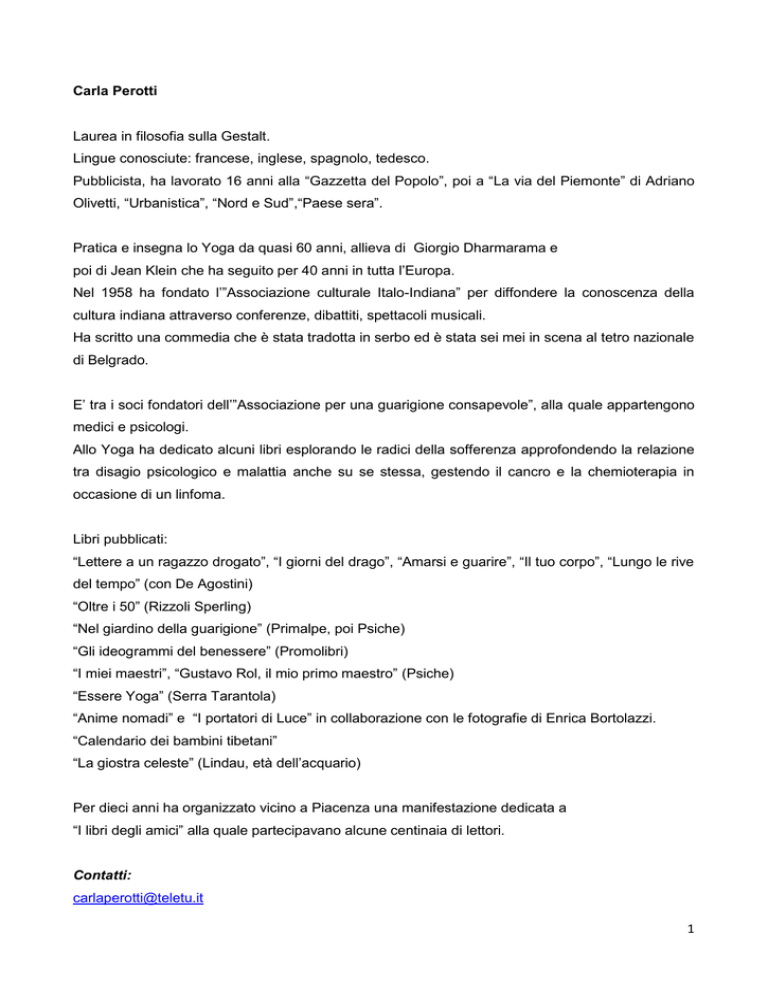 Carla Perotti

Laurea in filosofia sulla Gestalt.
Lingue conosciute: francese, inglese, spagnolo, tedesco.
Pubblicista, ha lavorato 16 anni alla “Gazzetta del Popolo”, poi a “La via del Piemonte” di Adriano Olivetti, “Urbanistica”, “Nord e Sud”,“Paese sera”.

Pratica e insegna lo Yoga da quasi 60 anni, allieva di Giorgio Dharmarama e poi di Jean Klein che ha seguito per 40 anni in tutta l’Europa.
Nel 1958 ha fondato l’”Associazione culturale Italo-Indiana” per diffondere la conoscenza della cultura indiana attraverso conferenze, dibattiti, spettacoli musicali.
Ha scritto una commedia che è stata tradotta in serbo ed è stata sei mei in scena al tetro nazionale di Belgrado.

E’ tra i soci fondatori dell’”Associazione per una guarigione consapevole”, alla quale appartengono medici e psicologi.
Allo Yoga ha dedicato alcuni libri esplorando le radici della sofferenza approfondendo la relazione tra disagio psicologico e malattia anche su se stessa, gestendo il cancro e la chemioterapia in occasione di un linfoma.

Libri pubblicati:
“Lettere a un ragazzo drogato”, “I giorni del drago”, “Amarsi e guarire”, “Il tuo corpo”, “Lungo le rive del tempo” (con De Agostini)
“Oltre i 50” (Rizzoli Sperling)
“Nel giardino della guarigione” (Primalpe, poi Psiche)
“Gli ideogrammi del benessere” (Promolibri)
“I miei maestri”, “Gustavo Rol, il mio primo maestro” (Psiche)
“Essere Yoga” (Serra Tarantola)
“Anime nomadi” e “I portatori di Luce” in collaborazione con le fotografie di Enrica Bortolazzi.
“Calendario dei bambini tibetani”
“La giostra celeste” (Lindau, età dell’acquario)

Per dieci anni ha organizzato vicino a Piacenza una manifestazione dedicata a “I libri degli amici” alla quale partecipavano alcune centinaia di lettori.

Contatti:
carlaperotti@teletu.it

1